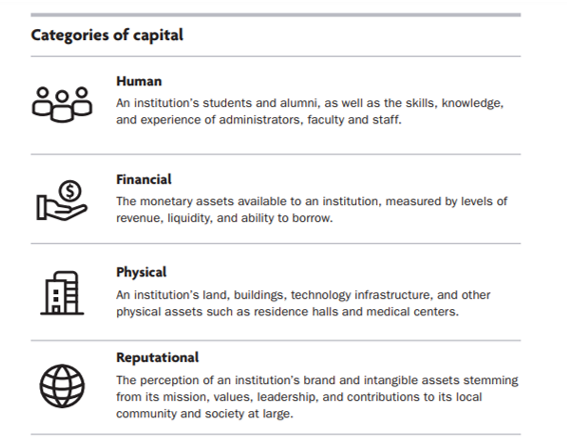 Categories of capital

Human
An institution's students and alumni, as well as the skills, knowledge, and experience of administrators, faculty and staff.

Financial
The monetary assets available to an institution, measured by levels of revenue, liquidity, and ability to borrow.

Physical
An institution's land, buildings, technology infrastructure, and other physical assets such as residence halls and medical centers.

Reputational
The perception of an institution's brand and intangible assets stemming from its mission, values, leadership, and contributions to its local community and society at large.